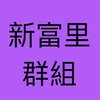 新富里
群組